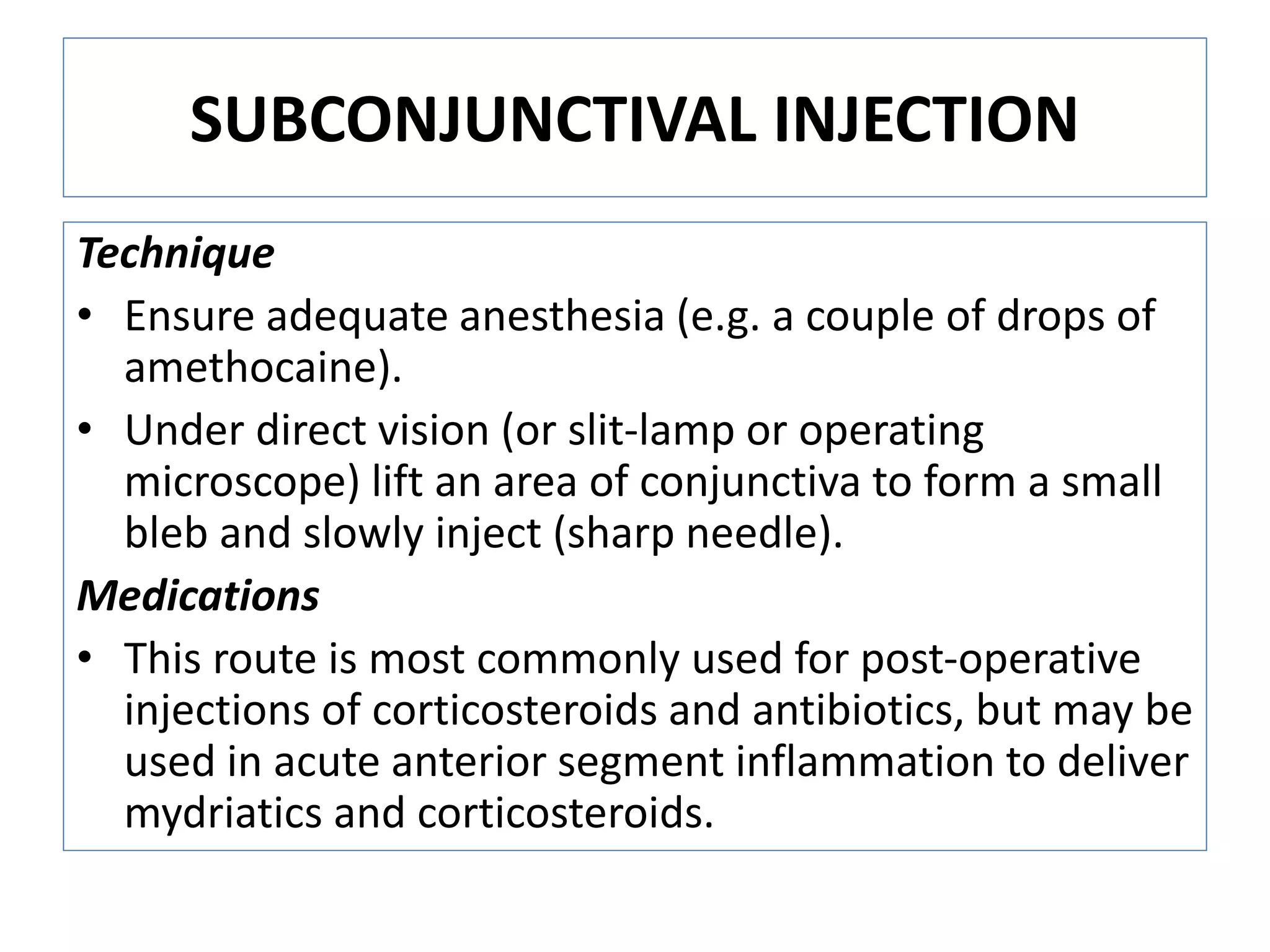 SUBCONJUNCTIVAL INJECTION

Technique

• Ensure adequate anesthesia (e.g. a couple of drops of amethocaine).

• Under direct vision (or slit-lamp or operating microscope) lift an area of conjunctiva to form a small bleb and slowly inject (sharp needle).

Medications

• This route is most commonly used for post-operative injections of corticosteroids and antibiotics, but may be used in acute anterior segment inflammation to deliver mydriatics and corticosteroids.